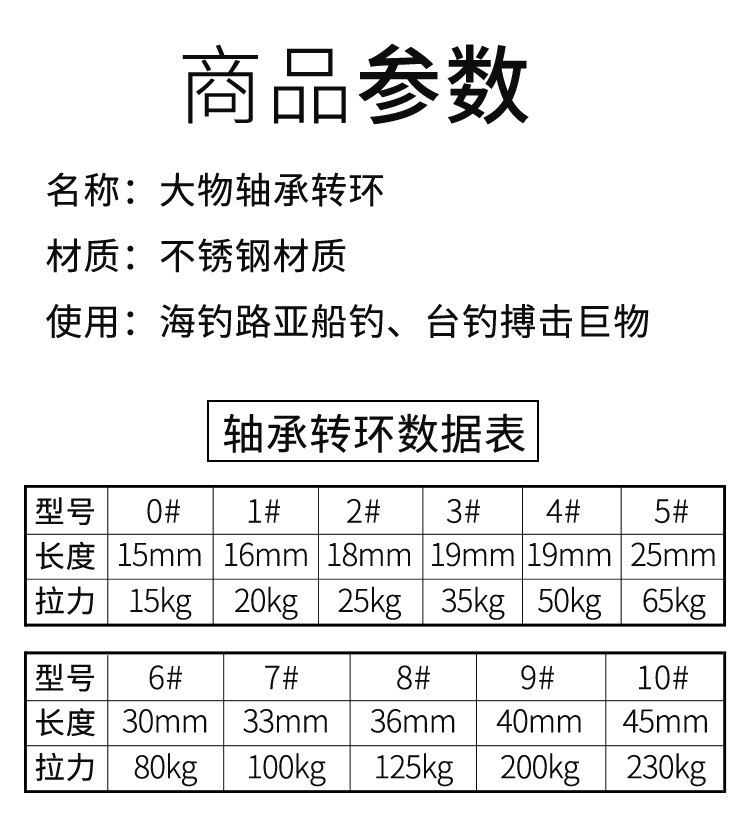 商品参数

名称：大物轴承转环

材质：不锈钢材质

使用：海钓路亚船钓、台钓搏击巨物

轴承转环数据表

| 型号 | 0# | 1# | 2# | 3# | 4# | 5# |
|---|---|---|---|---|---|---|
| 长度 | 15mm | 16mm | 18mm | 19mm | 19mm | 25mm |
| 拉力 | 15kg | 20kg | 25kg | 35kg | 50kg | 65kg |

| 型号 | 6# | 7# | 8# | 9# | 10# |
|---|---|---|---|---|---|
| 长度 | 30mm | 33mm | 36mm | 40mm | 45mm |
| 拉力 | 80kg | 100kg | 125kg | 200kg | 230kg |